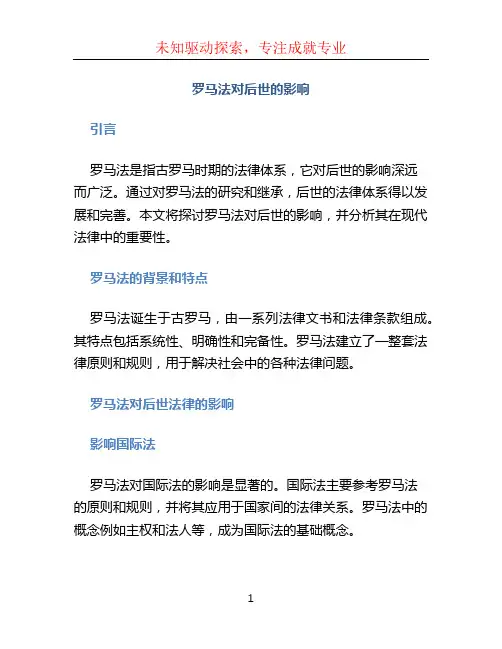 未知驱动探索，专注成就专业

罗马法对后世的影响

引言

罗马法是指古罗马时期的法律体系，它对后世的影响深远而广泛。通过对罗马法的研究和继承，后世的法律体系得以发展和完善。本文将探讨罗马法对后世的影响，并分析其在现代法律中的重要性。

罗马法的背景和特点

罗马法诞生于古罗马，由一系列法律文书和法律条款组成。其特点包括系统性、明确性和完备性。罗马法建立了一整套法律原则和规则，用于解决社会中的各种法律问题。

罗马法对后世法律的影响

影响国际法

罗马法对国际法的影响是显著的。国际法主要参考罗马法的原则和规则，并将其应用于国家间的法律关系。罗马法中的概念例如主权和法人等，成为国际法的基础概念。

1